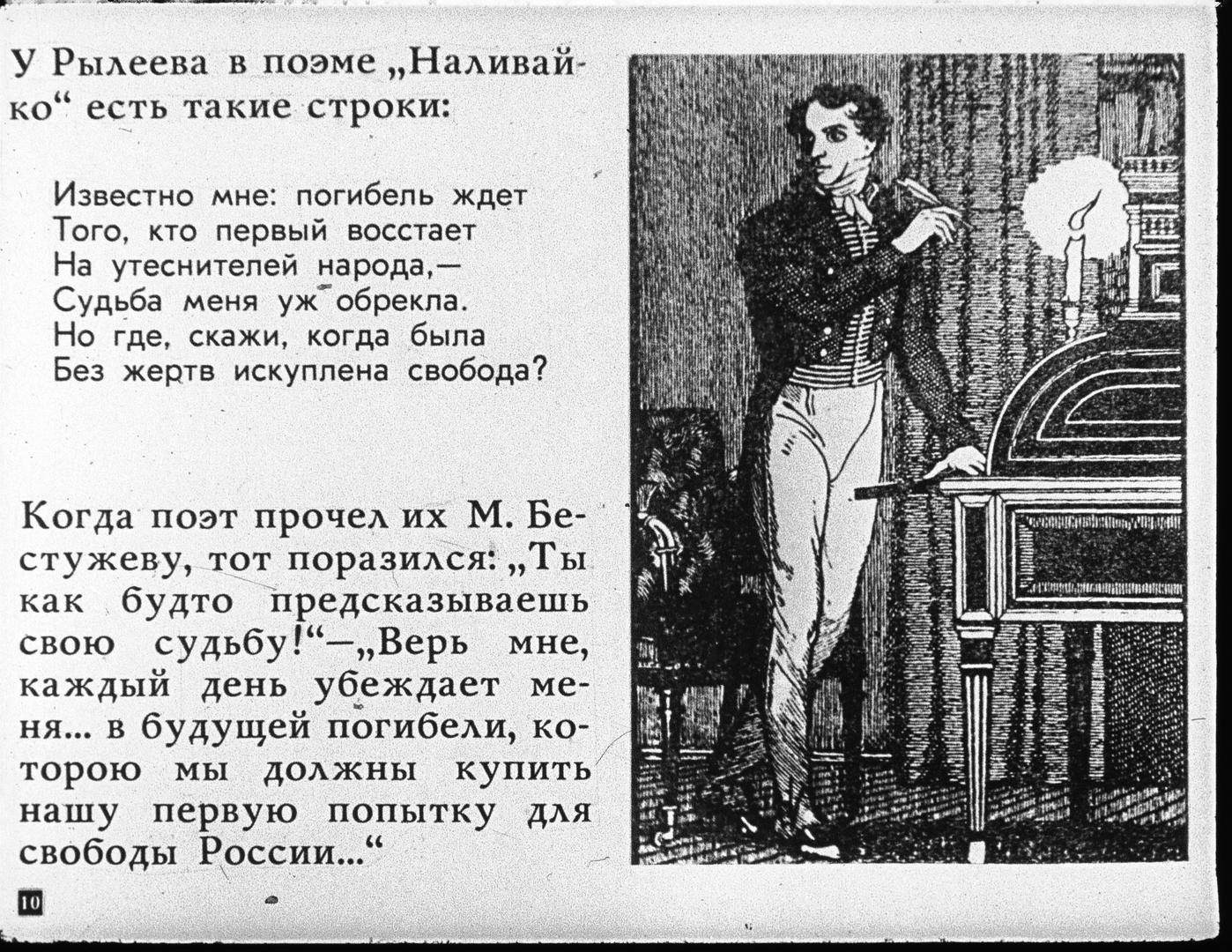 У Рылеева в поэме „Наливайко“ есть такие строки:

Известно мне: погибель ждет
Того, кто первый восстает
На утеснителей народа,—
Судьба меня уж обрекла.
Но где, скажи, когда была
Без жертв искуплена свобода?

Когда поэт прочел их М. Бестужеву, тот поразился: „Ты как будто предсказываешь свою судьбу!“—„Верь мне, каждый день убеждает меня... в будущей погибели, которою мы должны купить нашу первую попытку для свободы России...“

10